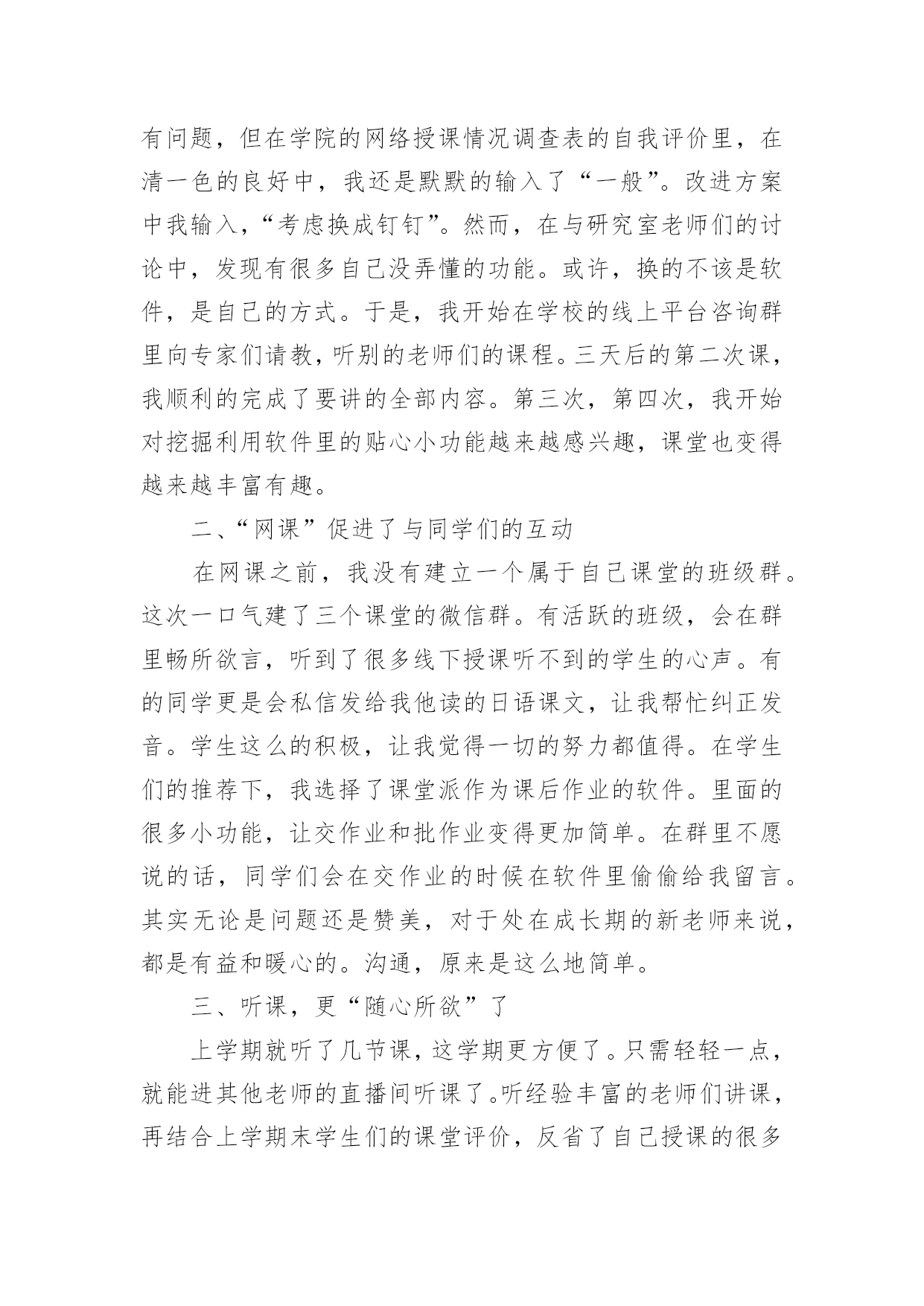 有问题，但在学院的网络授课情况调查表的自我评价里，在清一色的良好中，我还是默默的输入了“一般”。改进方案中我输入，“考虑换成钉钉”。然而，在与研究室老师们的讨论中，发现有很多自己没弄懂的功能。或许，换的不该是软件，是自己的方式。于是，我开始在学校的线上平台咨询群里向专家们请教，听别的老师们的课程。三天后的第二次课，我顺利的完成了要讲的全部内容。第三次，第四次，我开始对挖掘利用软件里的贴心小功能越来越感兴趣，课堂也变得越来越丰富有趣。

二、“网课”促进了与同学们的互动

在网课之前，我没有建立一个属于自己课堂的班级群。这次一口气建了三个课堂的微信群。有活跃的班级，会在群里畅所欲言，听到了很多线下授课听不到的学生的心声。有的同学更是会私信发给我他读的日语课文，让我帮忙纠正发音。学生这么的积极，让我觉得一切的努力都值得。在学生们的推荐下，我选择了课堂派作为课后作业的软件。里面的很多小功能，让交作业和批作业变得更加简单。在群里不愿说的话，同学们会在交作业的时候在软件里偷偷给我留言。其实无论是问题还是赞美，对于处在成长期的新老师来说，都是有益和暖心的。沟通，原来是这么地简单。

三、听课，更“随心所欲”了

上学期就听了几节课，这学期更方便了。只需轻轻一点，就能进其他老师的直播间听课了。听经验丰富的老师们讲课，再结合上学期末学生们的课堂评价，反省了自己授课的很多